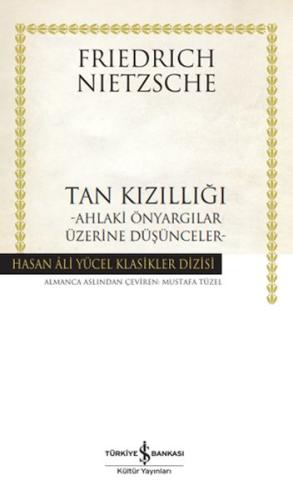 FRIEDRICH NIETZSCHE

TAN KIZILLIĞI
-AHLAKİ ÖNYARGILAR ÜZERİNE DÜŞÜNCELER-

HASAN ÂLİ YÜCEL KLASİKLER DİZİSİ

ALMANCA ASLINDAN ÇEVİREN: MUSTAFA TÜZEL

TÜRKİYE İŞ BANKASI
Kültür Yayınları